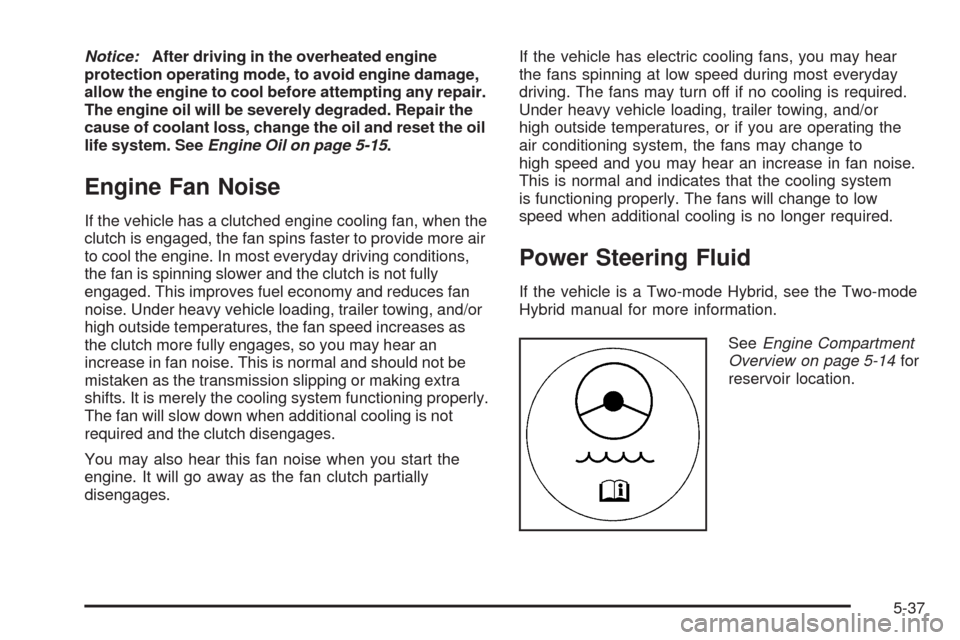 Notice: After driving in the overheated engine protection operating mode, to avoid engine damage, allow the engine to cool before attempting any repair. The engine oil will be severely degraded. Repair the cause of coolant loss, change the oil and reset the oil life system. See Engine Oil on page 5-15.

Engine Fan Noise

If the vehicle has a clutched engine cooling fan, when the clutch is engaged, the fan spins faster to provide more air to cool the engine. In most everyday driving conditions, the fan is spinning slower and the clutch is not fully engaged. This improves fuel economy and reduces fan noise. Under heavy vehicle loading, trailer towing, and/or high outside temperatures, the fan speed increases as the clutch more fully engages, so you may hear an increase in fan noise. This is normal and should not be mistaken as the transmission slipping or making extra shifts. It is merely the cooling system functioning properly. The fan will slow down when additional cooling is not required and the clutch disengages.

You may also hear this fan noise when you start the engine. It will go away as the fan clutch partially disengages.

If the vehicle has electric cooling fans, you may hear the fans spinning at low speed during most everyday driving. The fans may turn off if no cooling is required. Under heavy vehicle loading, trailer towing, and/or high outside temperatures, or if you are operating the air conditioning system, the fans may change to high speed and you may hear an increase in fan noise. This is normal and indicates that the cooling system is functioning properly. The fans will change to low speed when additional cooling is no longer required.

Power Steering Fluid

If the vehicle is a Two-mode Hybrid, see the Two-mode Hybrid manual for more information.

See Engine Compartment Overview on page 5-14 for reservoir location.

5-37

carmanualsonline.info